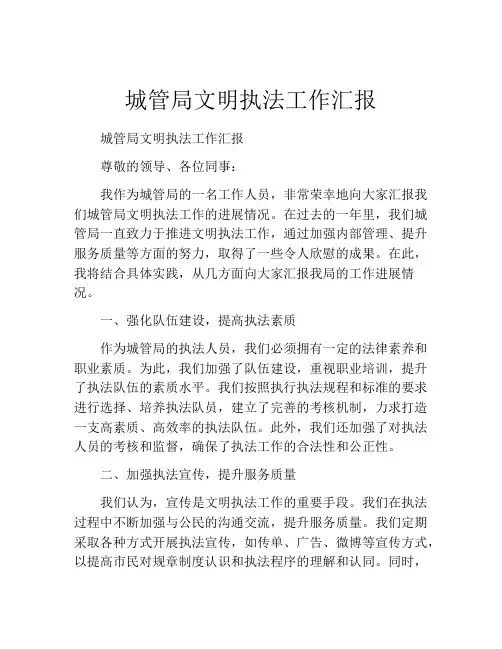 城管局文明执法工作汇报

城管局文明执法工作汇报

尊敬的领导、各位同事：

我作为城管局的一名工作人员，非常荣幸地向大家汇报我们城管局文明执法工作的进展情况。在过去的一年里，我们城管局一直致力于推进文明执法工作，通过加强内部管理、提升服务质量等方面的努力，取得了一些令人欣慰的成果。在此，我将结合具体实践，从几方面向大家汇报我局的工作进展情况。

一、强化队伍建设，提高执法素质

作为城管局的执法人员，我们必须拥有一定的法律素养和职业素质。为此，我们加强了队伍建设，重视职业培训，提升了执法队伍的素质水平。我们按照执行执法规程和标准的要求进行选择、培养执法队员，建立了完善的考核机制，力求打造一支高素质、高效率的执法队伍。此外，我们还加强了对执法人员的考核和监督，确保了执法工作的合法性和公正性。

二、加强执法宣传，提升服务质量

我们认为，宣传是文明执法工作的重要手段。我们在执法过程中不断加强与公民的沟通交流，提升服务质量。我们定期采取各种方式开展执法宣传，如传单、广告、微博等宣传方式，以提高市民对规章制度认识和执法程序的理解和认同。同时，